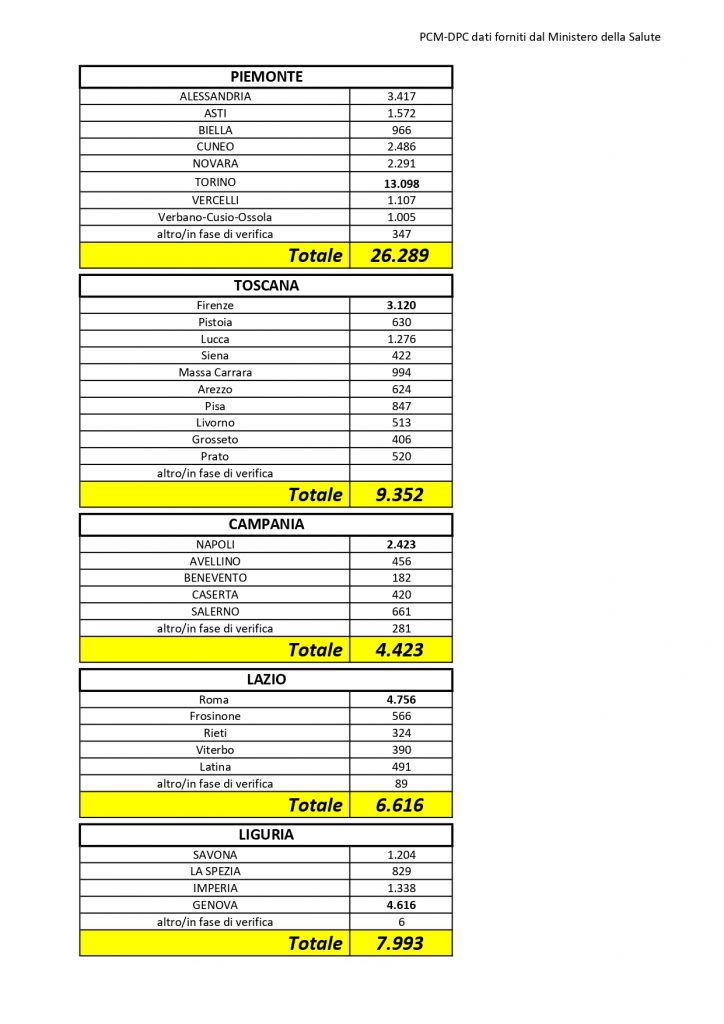 PCM-DPC dati forniti dal Ministero della Salute

| PIEMONTE | |
|---|---|
| ALESSANDRIA | 3.417 |
| ASTI | 1.572 |
| BIELLA | 966 |
| CUNEO | 2.486 |
| NOVARA | 2.291 |
| TORINO | 13.098 |
| VERCELLI | 1.107 |
| Verbano-Cusio-Ossola | 1.005 |
| altro/in fase di verifica | 347 |
| Totale | 26.289 |

| TOSCANA | |
|---|---|
| Firenze | 3.120 |
| Pistoia | 630 |
| Lucca | 1.276 |
| Siena | 422 |
| Massa Carrara | 994 |
| Arezzo | 624 |
| Pisa | 847 |
| Livorno | 513 |
| Grosseto | 406 |
| Prato | 520 |
| altro/in fase di verifica | |
| Totale | 9.352 |

| CAMPANIA | |
|---|---|
| NAPOLI | 2.423 |
| AVELLINO | 456 |
| BENEVENTO | 182 |
| CASERTA | 420 |
| SALERNO | 661 |
| altro/in fase di verifica | 281 |
| Totale | 4.423 |

| LAZIO | |
|---|---|
| Roma | 4.756 |
| Frosinone | 566 |
| Rieti | 324 |
| Viterbo | 390 |
| Latina | 491 |
| altro/in fase di verifica | 89 |
| Totale | 6.616 |

| LIGURIA | |
|---|---|
| SAVONA | 1.204 |
| LA SPEZIA | 829 |
| IMPERIA | 1.338 |
| GENOVA | 4.616 |
| altro/in fase di verifica | 6 |
| Totale | 7.993 |